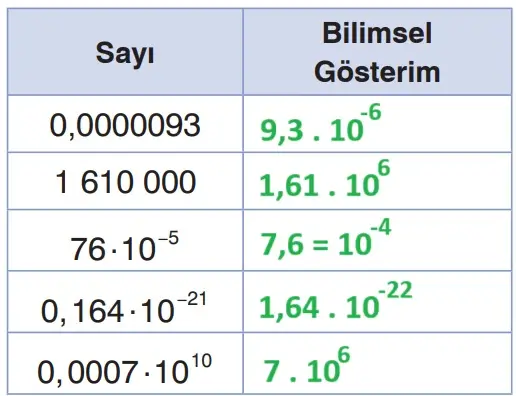 | Sayı | Bilimsel Gösterim |
|---|---|
| 0,0000093 | $9,3 . 10^{-6}$ |
| 1 610 000 | $1,61 . 10^{6}$ |
| $76 \cdot 10^{-5}$ | $7,6 = 10^{-4}$ |
| $0,164 \cdot 10^{-21}$ | $1,64 . 10^{-22}$ |
| $0,0007 \cdot 10^{10}$ | $7 . 10^{6}$ |